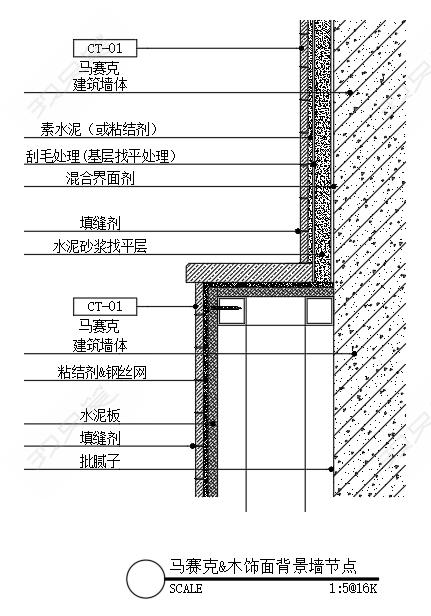 CT-01
马赛克
建筑墙体
素水泥（或粘结剂）
刮毛处理(基层找平处理)
混合界面剂
填缝剂
水泥砂浆找平层
CT-01
马赛克
建筑墙体
粘结剂&钢丝网
水泥板
填缝剂
批腻子

马赛克&木饰面背景墙节点
SCALE 1:5@16K